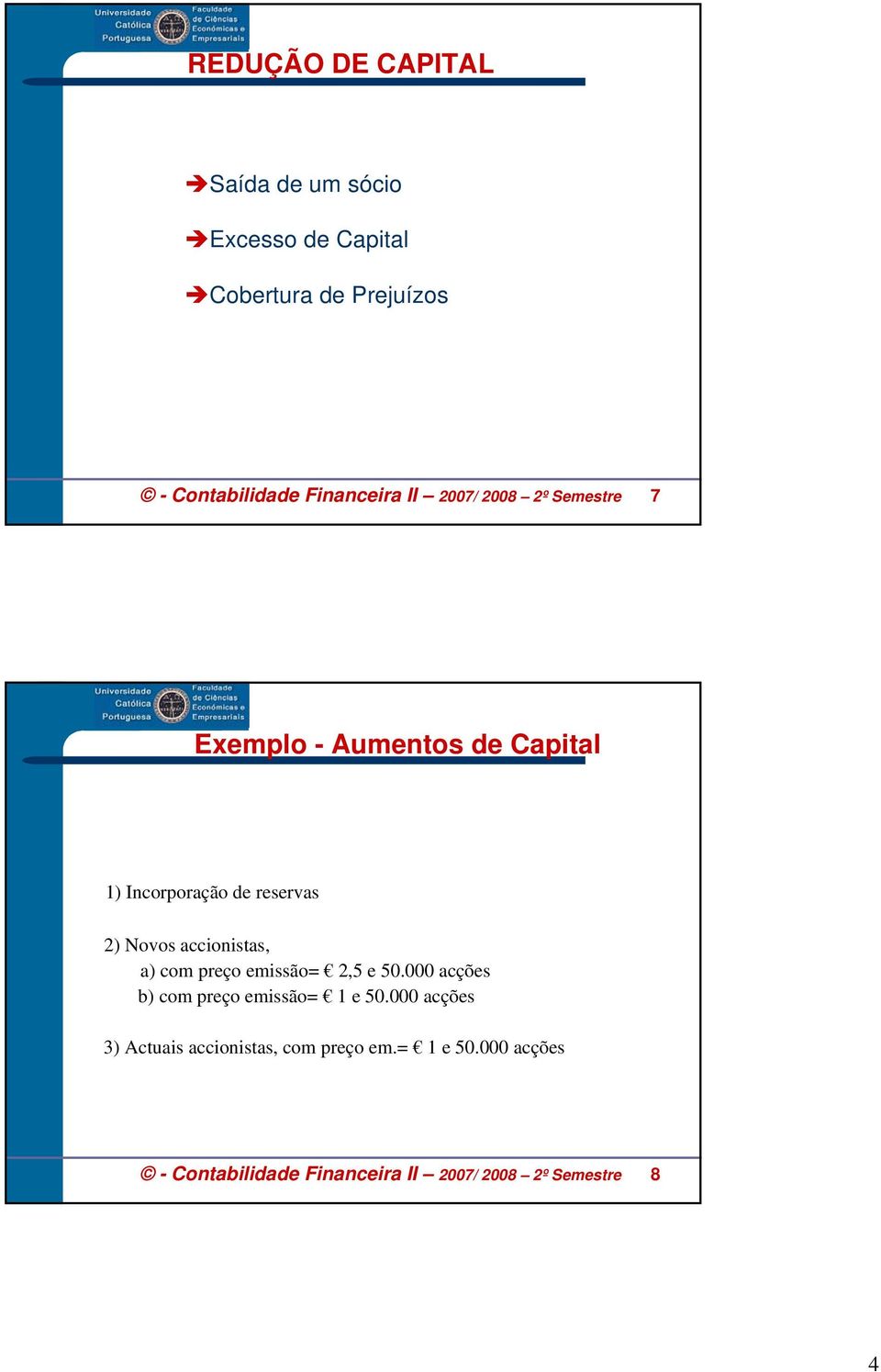 Universidade Católica Portuguesa

Faculdade de Ciências Económicas e Empresariais

REDUÇÃO DE CAPITAL

➔Saída de um sócio

➔Excesso de Capital

➔Cobertura de Prejuízos

© - Contabilidade Financeira II – 2007/ 2008 – 2º Semestre 7

Universidade Católica Portuguesa

Faculdade de Ciências Económicas e Empresariais

Exemplo - Aumentos de Capital

1) Incorporação de reservas

2) Novos accionistas,
a) com preço emissão= € 2,5 e 50.000 acções
b) com preço emissão= € 1 e 50.000 acções

3) Actuais accionistas, com preço em.= € 1 e 50.000 acções

© - Contabilidade Financeira II – 2007/ 2008 – 2º Semestre 8

4